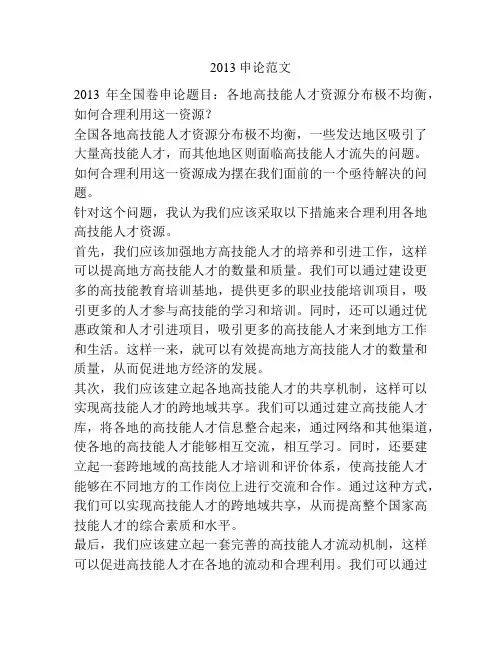 2013 申论范文

2013 年全国卷申论题目：各地高技能人才资源分布极不均衡，如何合理利用这一资源？

全国各地高技能人才资源分布极不均衡，一些发达地区吸引了大量高技能人才，而其他地区则面临高技能人才流失的问题。如何合理利用这一资源成为摆在我们面前的一个亟待解决的问题。

针对这个问题，我认为我们应该采取以下措施来合理利用各地高技能人才资源。

首先，我们应该加强地方高技能人才的培养和引进工作，这样可以提高地方高技能人才的数量和质量。我们可以通过建设更多的高技能教育培训基地，提供更多的职业技能培训项目，吸引更多的人才参与高技能的学习和培训。同时，还可以通过优惠政策和人才引进项目，吸引更多的高技能人才来到地方工作和生活。这样一来，就可以有效提高地方高技能人才的数量和质量，从而促进地方经济的发展。

其次，我们应该建立起各地高技能人才的共享机制，这样可以实现高技能人才的跨地域共享。我们可以通过建立高技能人才库，将各地的高技能人才信息整合起来，通过网络和其他渠道，使各地的高技能人才能够相互交流，相互学习。同时，还要建立起一套跨地域的高技能人才培训和评价体系，使高技能人才能够在不同地方的工作岗位上进行交流和合作。通过这种方式，我们可以实现高技能人才的跨地域共享，从而提高整个国家高技能人才的综合素质和水平。

最后，我们应该建立起一套完善的高技能人才流动机制，这样可以促进高技能人才在各地的流动和合理利用。我们可以通过